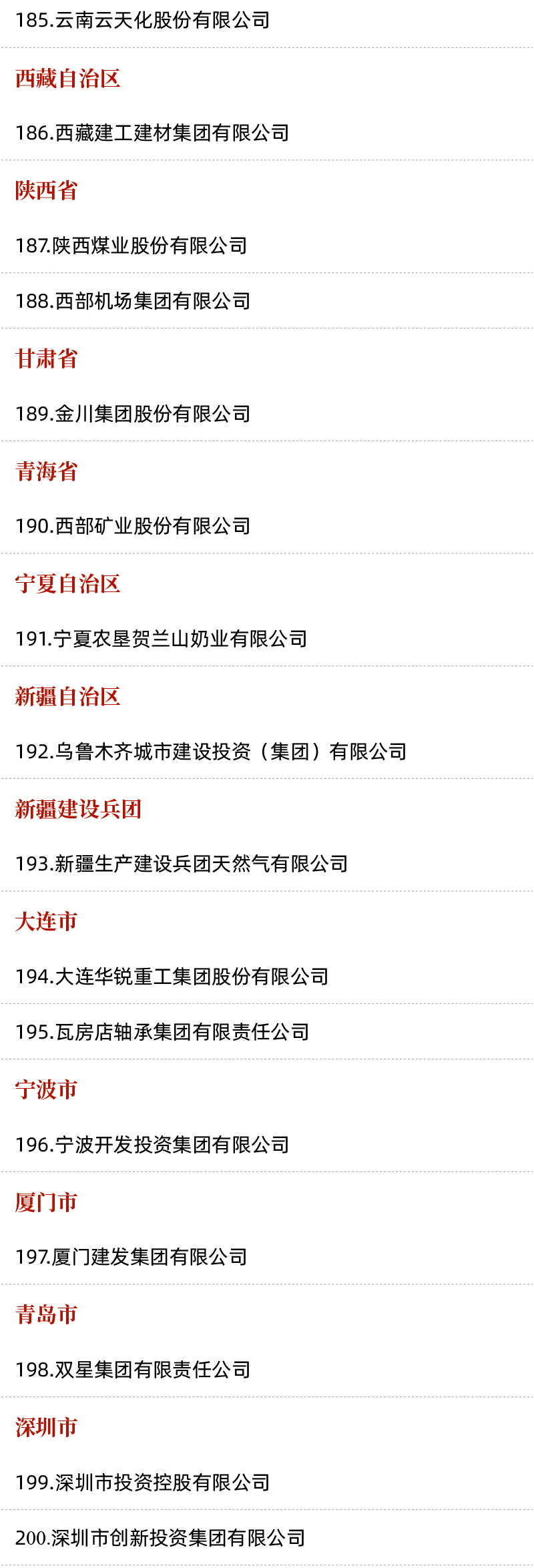 185.云南云天化股份有限公司

西藏自治区

186.西藏建工建材集团有限公司

陕西省

187.陕西煤业股份有限公司

188.西部机场集团有限公司

甘肃省

189.金川集团股份有限公司

青海省

190.西部矿业股份有限公司

宁夏自治区

191.宁夏农垦贺兰山奶业有限公司

新疆自治区

192.乌鲁木齐城市建设投资（集团）有限公司

新疆建设兵团

193.新疆生产建设兵团天然气有限公司

大连市

194.大连华锐重工集团股份有限公司

195.瓦房店轴承集团有限责任公司

宁波市

196.宁波开发投资集团有限公司

厦门市

197.厦门建发集团有限公司

青岛市

198.双星集团有限责任公司

深圳市

199.深圳市投资控股有限公司

200.深圳市创新投资集团有限公司